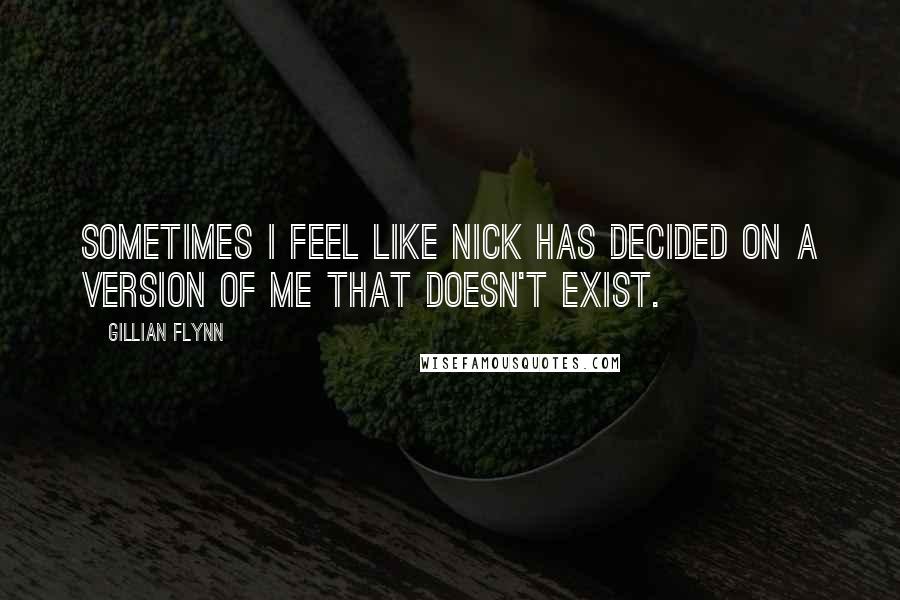 SOMETIMES I FEEL LIKE NICK HAS DECIDED ON A VERSION OF ME THAT DOESN'T EXIST.

GILLIAN FLYNN

WISEFAMOUSQUOTES.COM